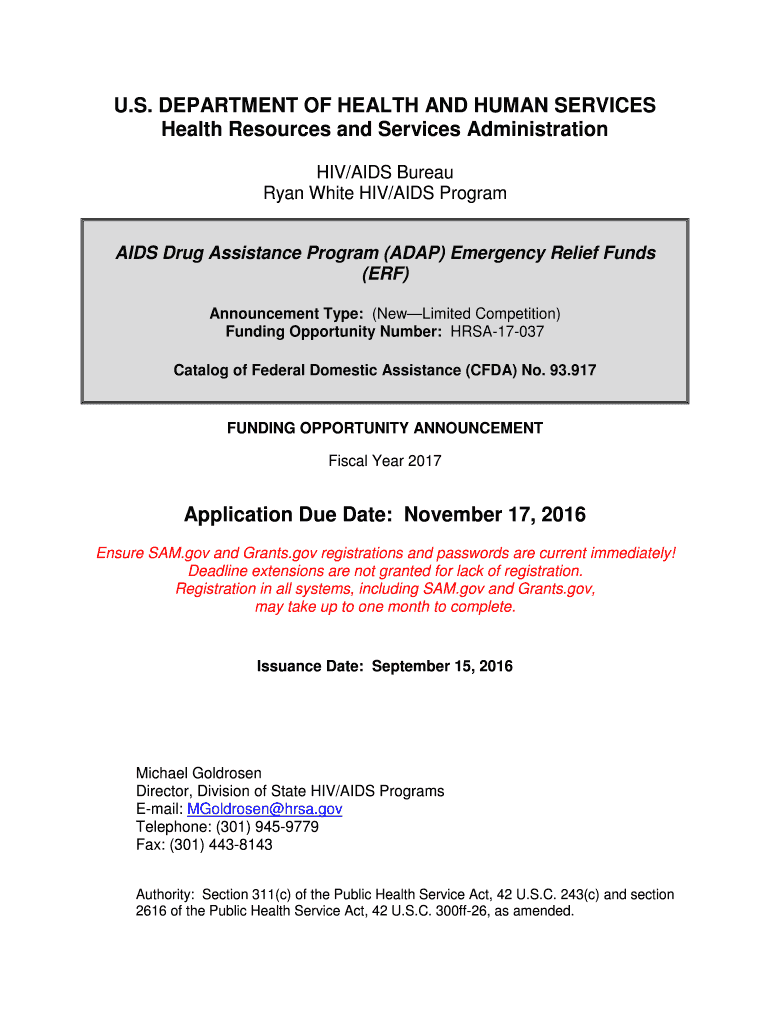 U.S. DEPARTMENT OF HEALTH AND HUMAN SERVICES
Health Resources and Services Administration

HIV/AIDS Bureau
Ryan White HIV/AIDS Program

AIDS Drug Assistance Program (ADAP) Emergency Relief Funds (ERF)

Announcement Type: (New—Limited Competition)
Funding Opportunity Number: HRSA-17-037

Catalog of Federal Domestic Assistance (CFDA) No. 93.917

FUNDING OPPORTUNITY ANNOUNCEMENT

Fiscal Year 2017

Application Due Date: November 17, 2016

Ensure SAM.gov and Grants.gov registrations and passwords are current immediately!
Deadline extensions are not granted for lack of registration.
Registration in all systems, including SAM.gov and Grants.gov, may take up to one month to complete.

Issuance Date: September 15, 2016

Michael Goldrosen
Director, Division of State HIV/AIDS Programs
E-mail: MGoldrosen@hrsa.gov
Telephone: (301) 945-9779
Fax: (301) 443-8143

Authority: Section 311(c) of the Public Health Service Act, 42 U.S.C. 243(c) and section 2616 of the Public Health Service Act, 42 U.S.C. 300ff-26, as amended.